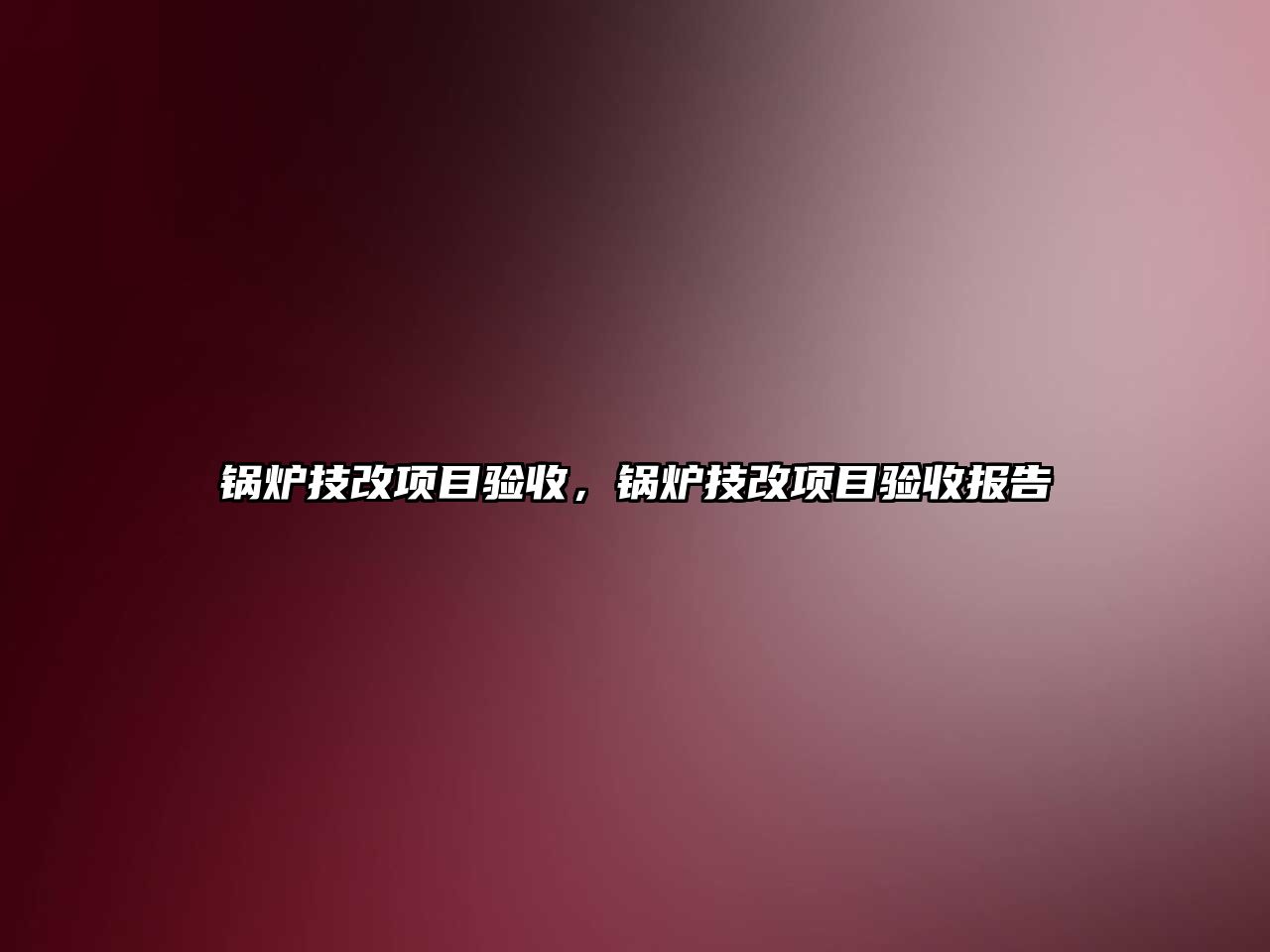 锅炉技改项目验收，锅炉技改项目验收报告